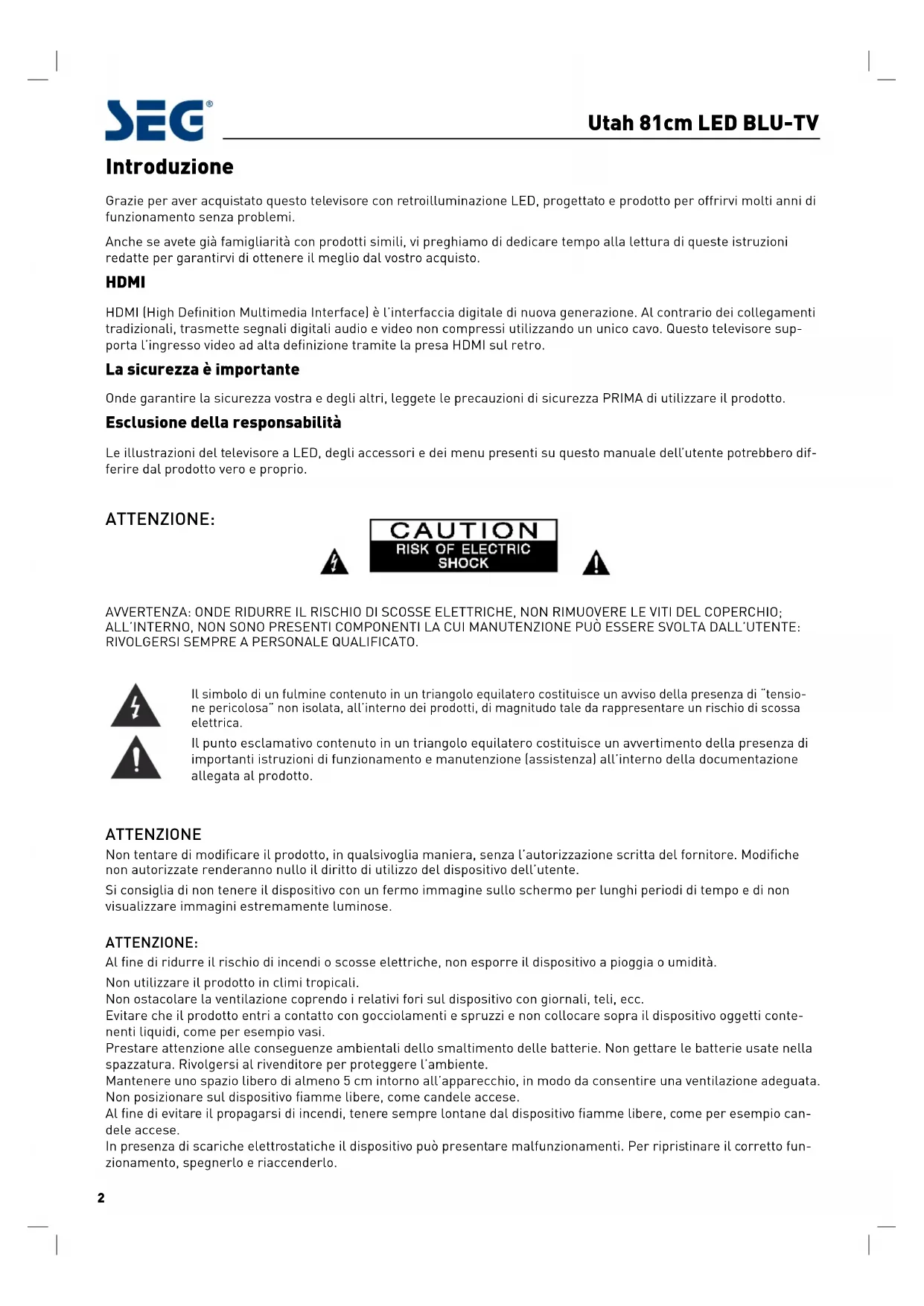 SEG®

Utah 81cm LED BLU-TV

Introduzione

Grazie per aver acquistato questo televisore con retroilluminazione LED, progettato e prodotto per offrirvi molti anni di funzionamento senza problemi.

Anche se avete già famigliarità con prodotti simili, vi preghiamo di dedicare tempo alla lettura di queste istruzioni redatte per garantirvi di ottenere il meglio dal vostro acquisto.

HDMI

HDMI (High Definition Multimedia Interface) è l'interfaccia digitale di nuova generazione. Al contrario dei collegamenti tradizionali, trasmette segnali digitali audio e video non compressi utilizzando un unico cavo. Questo televisore supporta l'ingresso video ad alta definizione tramite la presa HDMI sul retro.

La sicurezza è importante

Onde garantire la sicurezza vostra e degli altri, leggete le precauzioni di sicurezza PRIMA di utilizzare il prodotto.

Esclusione della responsabilità

Le illustrazioni del televisore a LED, degli accessori e dei menu presenti su questo manuale dell'utente potrebbero differire dal prodotto vero e proprio.

ATTENZIONE:

CAUTION
RISK OF ELECTRIC SHOCK

AVVERTENZA: ONDE RIDURRE IL RISCHIO DI SCOSSE ELETTRICHE, NON RIMUOVERE LE VITI DEL COPERCHIO; ALL'INTERNO, NON SONO PRESENTI COMPONENTI LA CUI MANUTENZIONE PUÒ ESSERE SVOLTA DALL'UTENTE: RIVOLGERSI SEMPRE A PERSONALE QUALIFICATO.

Il simbolo di un fulmine contenuto in un triangolo equilatero costituisce un avviso della presenza di "tensione pericolosa" non isolata, all'interno dei prodotti, di magnitudo tale da rappresentare un rischio di scossa elettrica.

Il punto esclamativo contenuto in un triangolo equilatero costituisce un avvertimento della presenza di importanti istruzioni di funzionamento e manutenzione (assistenza) all'interno della documentazione allegata al prodotto.

ATTENZIONE

Non tentare di modificare il prodotto, in qualsivoglia maniera, senza l'autorizzazione scritta del fornitore. Modifiche non autorizzate renderanno nullo il diritto di utilizzo del dispositivo dell'utente.

Si consiglia di non tenere il dispositivo con un fermo immagine sullo schermo per lunghi periodi di tempo e di non visualizzare immagini estremamente luminose.

ATTENZIONE:

Al fine di ridurre il rischio di incendi o scosse elettriche, non esporre il dispositivo a pioggia o umidità.
Non utilizzare il prodotto in climi tropicali.
Non ostacolare la ventilazione coprendo i relativi fori sul dispositivo con giornali, teli, ecc.
Evitare che il prodotto entri a contatto con gocciolamenti e spruzzi e non collocare sopra il dispositivo oggetti contenenti liquidi, come per esempio vasi.
Prestare attenzione alle conseguenze ambientali dello smaltimento delle batterie. Non gettare le batterie usate nella spazzatura. Rivolgersi al rivenditore per proteggere l'ambiente.
Mantenere uno spazio libero di almeno 5 cm intorno all'apparecchio, in modo da consentire una ventilazione adeguata.
Non posizionare sul dispositivo fiamme libere, come candele accese.
Al fine di evitare il propagarsi di incendi, tenere sempre lontane dal dispositivo fiamme libere, come per esempio candele accese.
In presenza di scariche elettrostatiche il dispositivo può presentare malfunzionamenti. Per ripristinare il corretto funzionamento, spegnerlo e riaccenderlo.

2